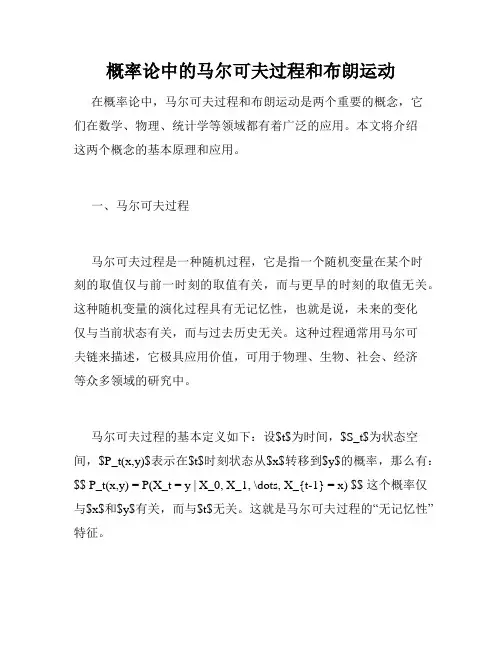 概率论中的马尔可夫过程和布朗运动

在概率论中，马尔可夫过程和布朗运动是两个重要的概念，它们在数学、物理、统计学等领域都有着广泛的应用。本文将介绍这两个概念的基本原理和应用。

一、马尔可夫过程

马尔可夫过程是一种随机过程，它是指一个随机变量在某个时刻的取值仅与前一时刻的取值有关，而与更早的时刻的取值无关。这种随机变量的演化过程具有无记忆性，也就是说，未来的变化仅与当前状态有关，而与过去历史无关。这种过程通常用马尔可夫链来描述，它极具应用价值，可用于物理、生物、社会、经济等众多领域的研究中。

马尔可夫过程的基本定义如下：设\$t\$为时间，\$S_t\$为状态空间，\$P_t(x,y)\$表示在\$t\$时刻状态从\$x\$转移到\$y\$的概率，那么有：\$\$ P_t(x,y) = P(X_t = y | X_0, X_1, \dots, X_{t-1} = x) \$\$ 这个概率仅与\$x\$和\$y\$有关，而与\$t\$无关。这就是马尔可夫过程的“无记忆性”特征。